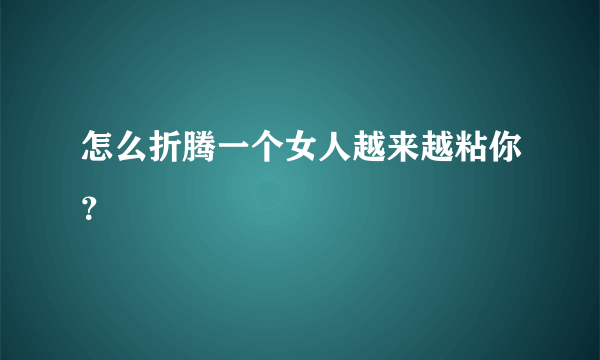 怎么折腾一个女人越来越粘你？